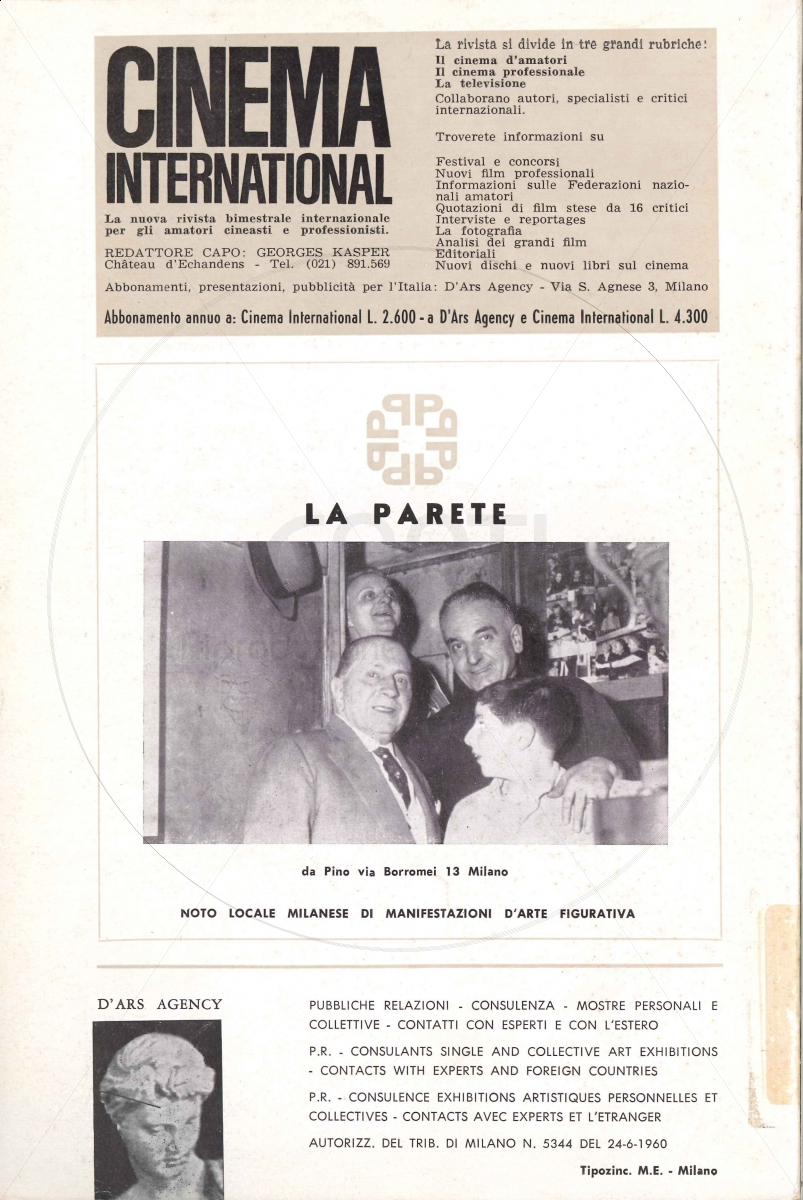 CINEMA INTERNATIONAL

La nuova rivista bimestrale internazionale per gli amatori cineasti e professionisti.

REDATTORE CAPO: GEORGES KASPER
Château d'Echandens - Tel. (021) 891.569

La rivista si divide in tre grandi rubriche:
Il cinema d'amatori
Il cinema professionale
La televisione
Collaborano autori, specialisti e critici internazionali.

Troverete informazioni su

Festival e concorsi
Nuovi film professionali
Informazioni sulle Federazioni nazionali amatori
Quotazioni di film stese da 16 critici
Interviste e reportages
La fotografia
Analisi dei grandi film
Editoriali
Nuovi dischi e nuovi libri sul cinema

Abbonamenti, presentazioni, pubblicità per l'Italia: D'Ars Agency - Via S. Agnese 3, Milano

Abbonamento annuo a: Cinema International L. 2.600 - a D'Ars Agency e Cinema International L. 4.300

LA PARETE

da Pino via Borromei 13 Milano

NOTO LOCALE MILANESE DI MANIFESTAZIONI D'ARTE FIGURATIVA

D'ARS AGENCY

PUBBLICHE RELAZIONI - CONSULENZA - MOSTRE PERSONALI E COLLETTIVE - CONTATTI CON ESPERTI E CON L'ESTERO

P.R. - CONSULANTS SINGLE AND COLLECTIVE ART EXHIBITIONS - CONTACTS WITH EXPERTS AND FOREIGN COUNTRIES

P.R. - CONSULENCE EXHIBITIONS ARTISTIQUES PERSONNELLES ET COLLECTIVES - CONTACTS AVEC EXPERTS ET L'ETRANGER

AUTORIZZ. DEL TRIB. DI MILANO N. 5344 DEL 24-6-1960

Tipozinc. M.E. - Milano